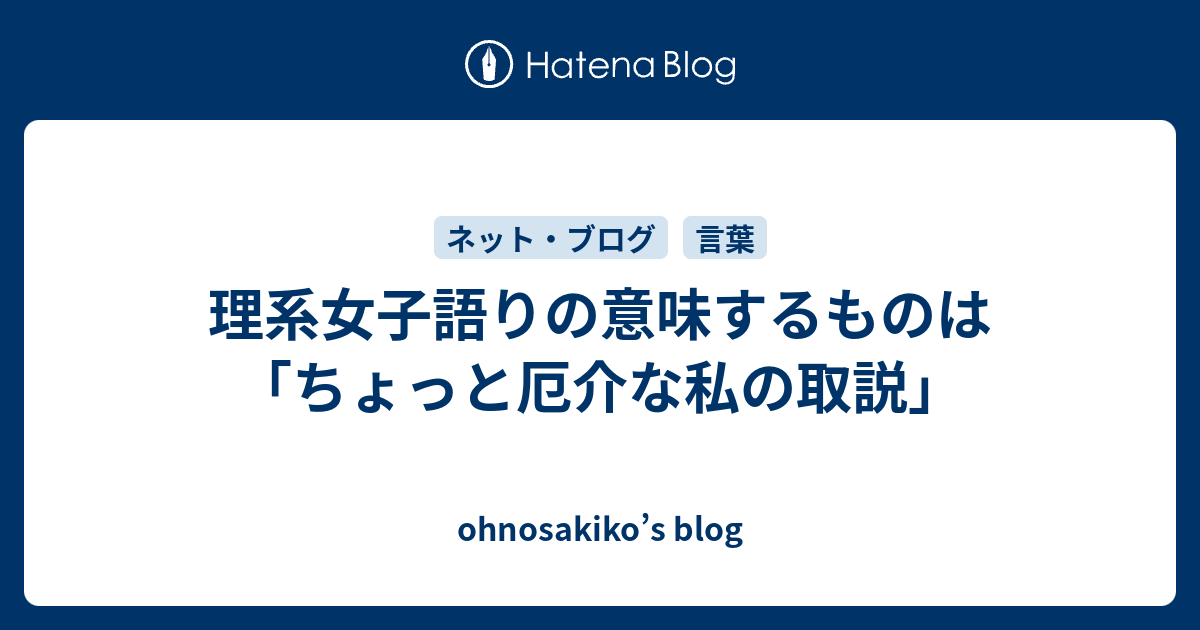 Hatena Blog

ネット・ブログ
言葉

理系女子語りの意味するものは「ちょっと厄介な私の取説」

ohnosakiko's blog